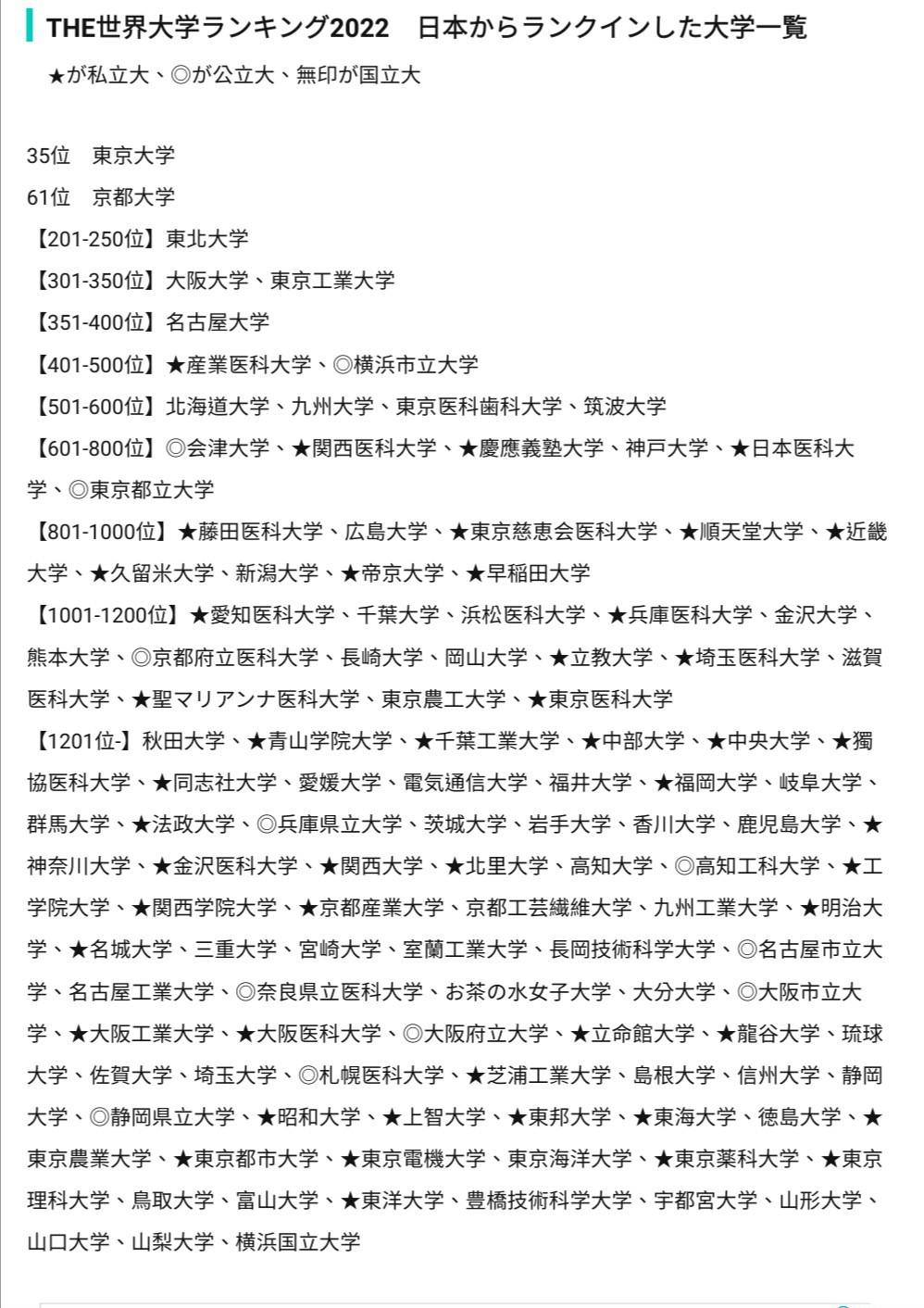 THE世界大学ランキング2022　日本からランクインした大学一覧

★が私立大、◎が公立大、無印が国立大

35位　東京大学

61位　京都大学

【201-250位】東北大学

【301-350位】大阪大学、東京工業大学

【351-400位】名古屋大学

【401-500位】★産業医科大学、◎横浜市立大学

【501-600位】北海道大学、九州大学、東京医科歯科大学、筑波大学

【601-800位】◎会津大学、★関西医科大学、★慶應義塾大学、神戸大学、★日本医科大学、◎東京都立大学

【801-1000位】★藤田医科大学、広島大学、★東京慈恵会医科大学、★順天堂大学、★近畿大学、★久留米大学、新潟大学、★帝京大学、★早稲田大学

【1001-1200位】★愛知医科大学、千葉大学、浜松医科大学、★兵庫医科大学、金沢大学、熊本大学、◎京都府立医科大学、長崎大学、岡山大学、★立教大学、★埼玉医科大学、滋賀医科大学、★聖マリアンナ医科大学、東京農工大学、★東京医科大学

【1201位-】秋田大学、★青山学院大学、★千葉工業大学、★中部大学、★中央大学、★獨協医科大学、★同志社大学、愛媛大学、電気通信大学、福井大学、★福岡大学、岐阜大学、群馬大学、★法政大学、◎兵庫県立大学、茨城大学、岩手大学、香川大学、鹿児島大学、★神奈川大学、★金沢医科大学、★関西大学、★北里大学、高知大学、◎高知工科大学、★工学院大学、★関西学院大学、★京都産業大学、京都工芸繊維大学、九州工業大学、★明治大学、★名城大学、三重大学、宮崎大学、室蘭工業大学、長岡技術科学大学、◎名古屋市立大学、名古屋工業大学、◎奈良県立医科大学、お茶の水女子大学、大分大学、◎大阪市立大学、★大阪工業大学、★大阪医科大学、◎大阪府立大学、★立命館大学、★龍谷大学、琉球大学、佐賀大学、埼玉大学、◎札幌医科大学、★芝浦工業大学、島根大学、信州大学、静岡大学、◎静岡県立大学、★昭和大学、★上智大学、★東邦大学、★東海大学、徳島大学、★東京農業大学、★東京都市大学、★東京電機大学、東京海洋大学、★東京薬科大学、★東京理科大学、鳥取大学、富山大学、★東洋大学、豊橋技術科学大学、宇都宮大学、山形大学、山口大学、山梨大学、横浜国立大学